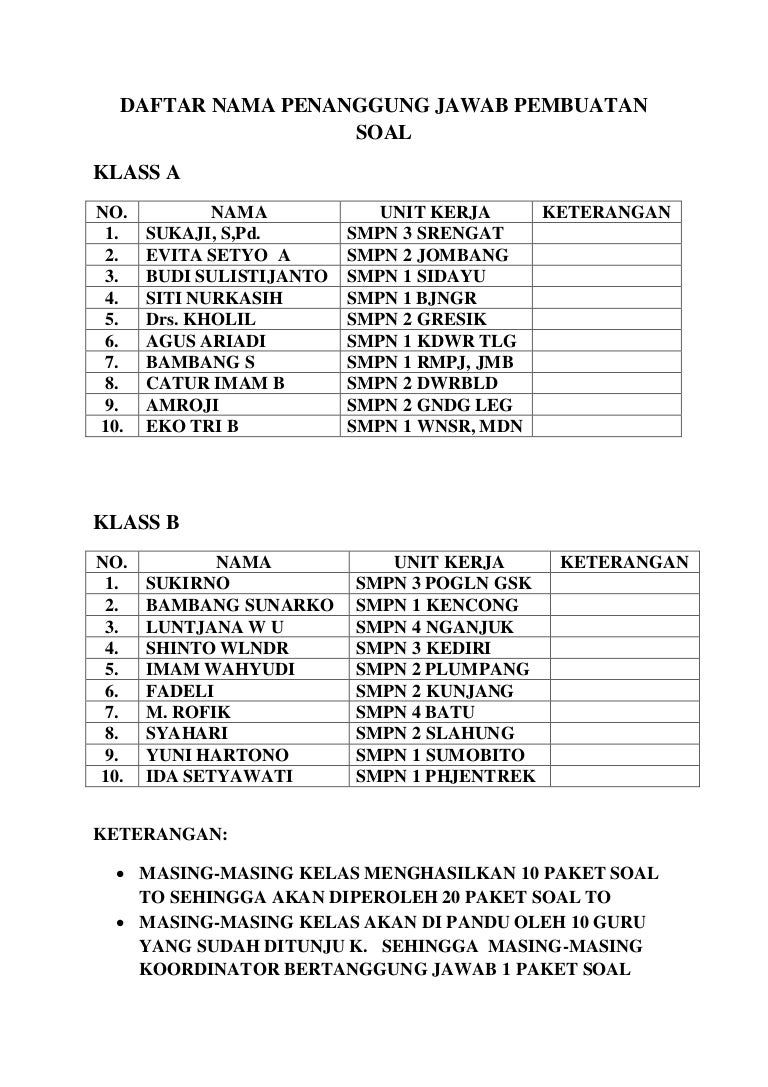 DAFTAR NAMA PENANGGUNG JAWAB PEMBUATAN SOAL

KLASS A

| NO. | NAMA | UNIT KERJA | KETERANGAN |
|---|---|---|---|
| 1. | SUKAJI, S,Pd. | SMPN 3 SRENGAT | |
| 2. | EVITA SETYO A | SMPN 2 JOMBANG | |
| 3. | BUDI SULISTIJANTO | SMPN 1 SIDAYU | |
| 4. | SITI NURKASIH | SMPN 1 BJNGR | |
| 5. | Drs. KHOLIL | SMPN 2 GRESIK | |
| 6. | AGUS ARIADI | SMPN 1 KDWR TLG | |
| 7. | BAMBANG S | SMPN 1 RMPJ, JMB | |
| 8. | CATUR IMAM B | SMPN 2 DWRBLD | |
| 9. | AMROJI | SMPN 2 GNDG LEG | |
| 10. | EKO TRI B | SMPN 1 WNSR, MDN | |

KLASS B

| NO. | NAMA | UNIT KERJA | KETERANGAN |
|---|---|---|---|
| 1. | SUKIRNO | SMPN 3 POGLN GSK | |
| 2. | BAMBANG SUNARKO | SMPN 1 KENCONG | |
| 3. | LUNTJANA W U | SMPN 4 NGANJUK | |
| 4. | SHINTO WLNDR | SMPN 3 KEDIRI | |
| 5. | IMAM WAHYUDI | SMPN 2 PLUMPANG | |
| 6. | FADELI | SMPN 2 KUNJANG | |
| 7. | M. ROFIK | SMPN 4 BATU | |
| 8. | SYAHARI | SMPN 2 SLAHUNG | |
| 9. | YUNI HARTONO | SMPN 1 SUMOBITO | |
| 10. | IDA SETYAWATI | SMPN 1 PHJENTREK | |

KETERANGAN:

• MASING-MASING KELAS MENGHASILKAN 10 PAKET SOAL TO SEHINGGA AKAN DIPEROLEH 20 PAKET SOAL TO
• MASING-MASING KELAS AKAN DI PANDU OLEH 10 GURU YANG SUDAH DITUNJU K. SEHINGGA MASING-MASING KOORDINATOR BERTANGGUNG JAWAB 1 PAKET SOAL